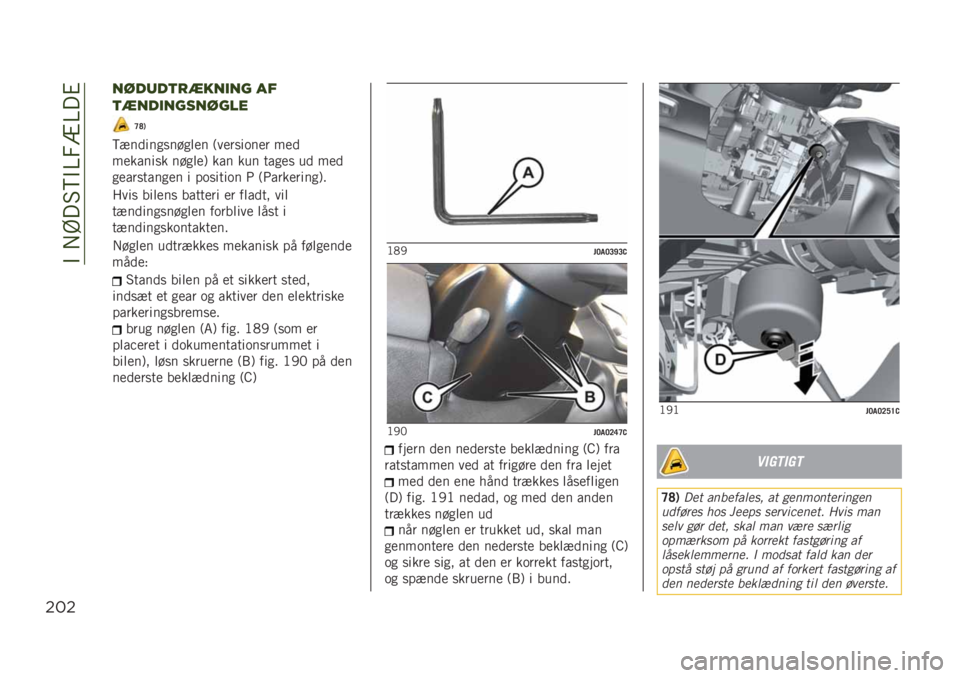 I NØDSTILFÆLDE

NØDUDTRÆKNING AF TÆNDINGSNØGLE

78)

Tændingsnøglen (versioner med mekanisk nøgle) kan kun tages ud med gearstangen i position P (Parkering).

Hvis bilens batteri er fladt, vil tændingsnøglen forblive låst i tændingskontakten.

Nøglen udtrækkes mekanisk på følgende måde:

Stands bilen på et sikkert sted, indsæt et gear og aktiver den elektriske parkeringsbremse.

brug nøglen (A) fig. 189 (som er placeret i dokumentationsrummet i bilen), løsn skruerne (B) fig. 190 på den nederste beklædning (C)

A

189 J0A0393C

C B

190 J0A0247C

fjern den nederste beklædning (C) fra ratstammen ved at frigøre den fra lejet

med den ene hånd trækkes låsefligen (D) fig. 191 nedad, og med den anden trækkes nøglen ud

når nøglen er trukket ud, skal man genmontere den nederste beklædning (C) og sikre sig, at den er korrekt fastgjort, og spænde skruerne (B) i bund.

D

191 J0A0251C

VIGTIGT

78) Det anbefales, at genmonteringen udføres hos Jeeps servicenet. Hvis man selv gør det, skal man være særlig opmærksom på korrekt fastgøring af låseklemmerne. I modsat fald kan der opstå støj på grund af forkert fastgøring af den nederste beklædning til den øverste.

202

carmanualsonline.info